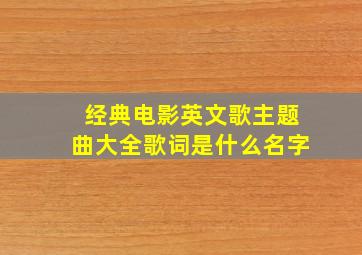 经典电影英文歌主题曲大全歌词是什么名字